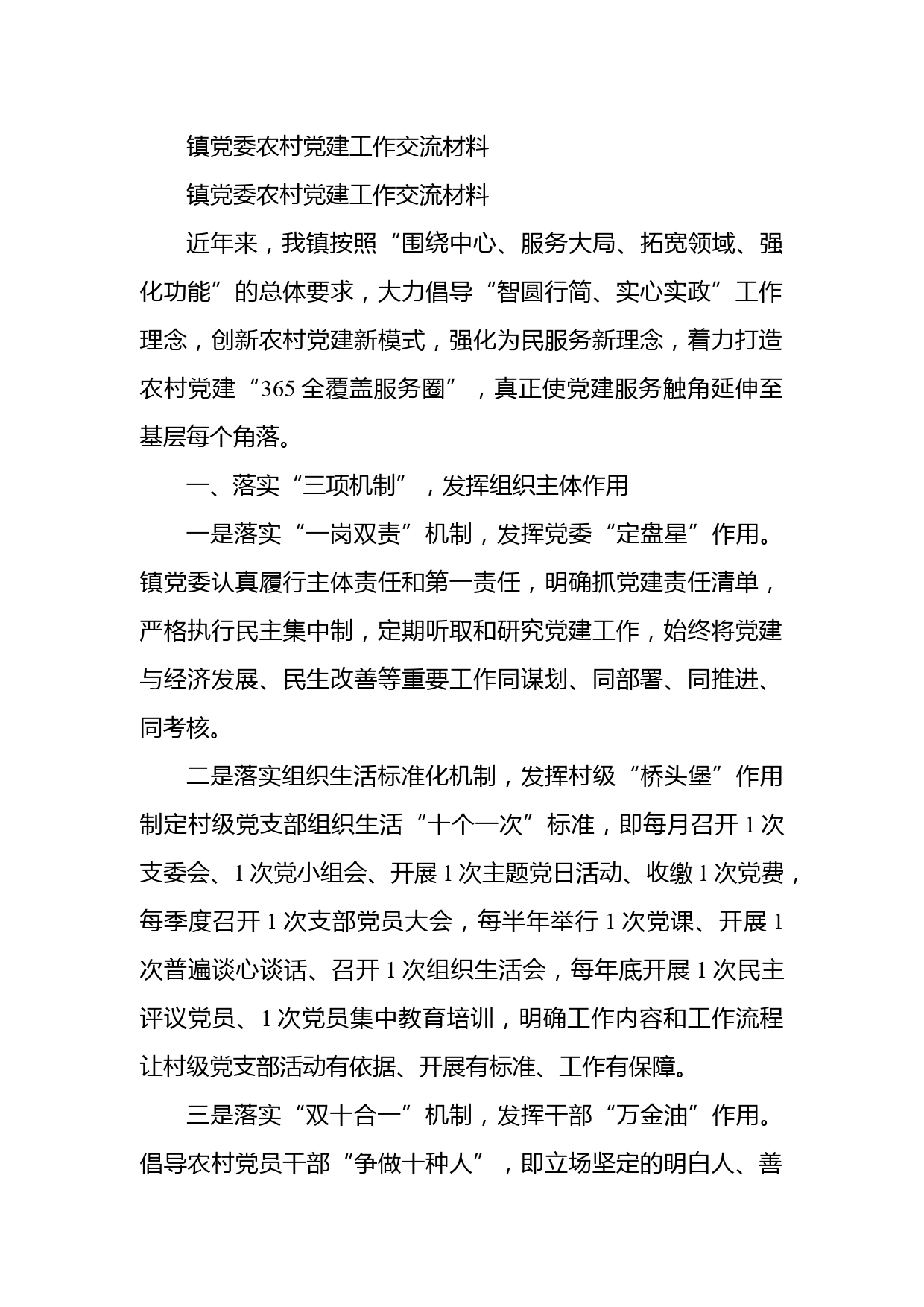 镇党委农村党建工作交流材料

镇党委农村党建工作交流材料

近年来，我镇按照“围绕中心、服务大局、拓宽领域、强化功能”的总体要求，大力倡导“智圆行简、实心实政”工作理念，创新农村党建新模式，强化为民服务新理念，着力打造农村党建“365全覆盖服务圈”，真正使党建服务触角延伸至基层每个角落。

一、落实“三项机制”，发挥组织主体作用

一是落实“一岗双责”机制，发挥党委“定盘星”作用。镇党委认真履行主体责任和第一责任，明确抓党建责任清单，严格执行民主集中制，定期听取和研究党建工作，始终将党建与经济发展、民生改善等重要工作同谋划、同部署、同推进、同考核。

二是落实组织生活标准化机制，发挥村级“桥头堡”作用制定村级党支部组织生活“十个一次”标准，即每月召开1次支委会、1次党小组会、开展1次主题党日活动、收缴1次党费，每季度召开1次支部党员大会，每半年举行1次党课、开展1次普遍谈心谈话、召开1次组织生活会，每年底开展1次民主评议党员、1次党员集中教育培训，明确工作内容和工作流程让村级党支部活动有依据、开展有标准、工作有保障。

三是落实“双十合一”机制，发挥干部“万金油”作用。倡导农村党员干部“争做十种人”，即立场坚定的明白人、善